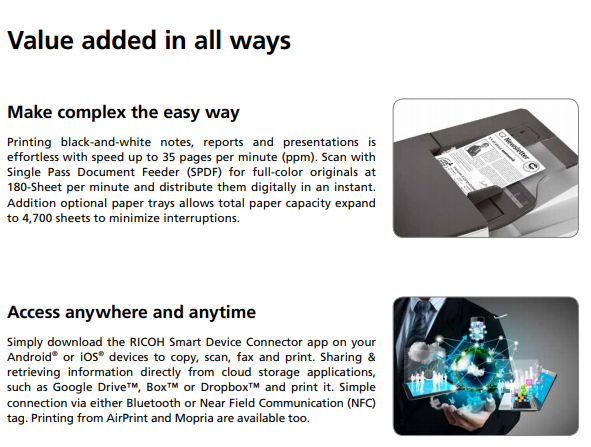 Value added in all ways

Make complex the easy way

Printing black-and-white notes, reports and presentations is effortless with speed up to 35 pages per minute (ppm). Scan with Single Pass Document Feeder (SPDF) for full-color originals at 180-Sheet per minute and distribute them digitally in an instant. Addition optional paper trays allows total paper capacity expand to 4,700 sheets to minimize interruptions.

Newsletter

Access anywhere and anytime

Simply download the RICOH Smart Device Connector app on your Android® or iOS® devices to copy, scan, fax and print. Sharing & retrieving information directly from cloud storage applications, such as Google Drive™, Box™ or Dropbox™ and print it. Simple connection via either Bluetooth or Near Field Communication (NFC) tag. Printing from AirPrint and Mopria are available too.